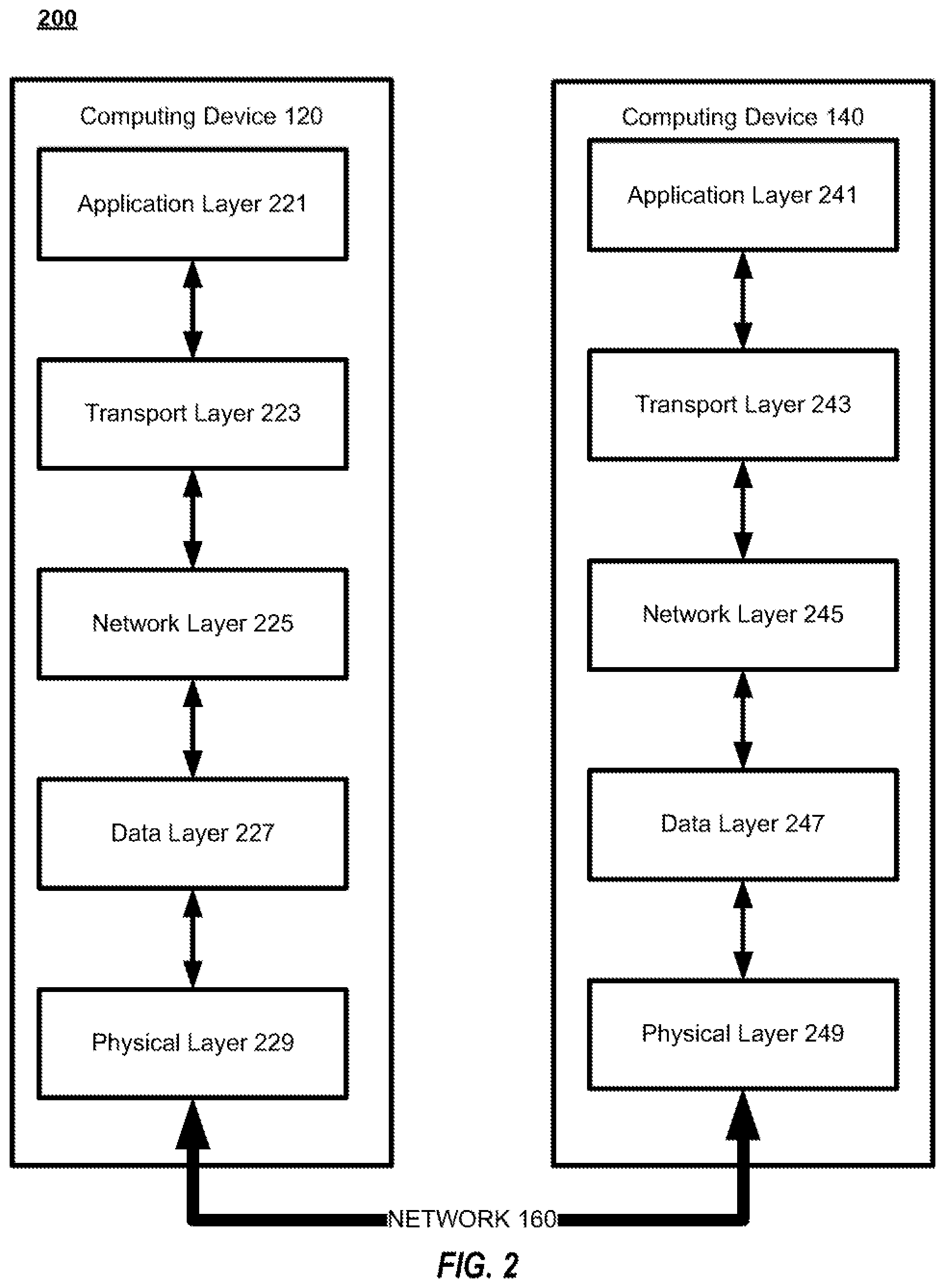 200

Computing Device 120

Application Layer 221

Transport Layer 223

Network Layer 225

Data Layer 227

Physical Layer 229

Computing Device 140

Application Layer 241

Transport Layer 243

Network Layer 245

Data Layer 247

Physical Layer 249

NETWORK 160

FIG. 2